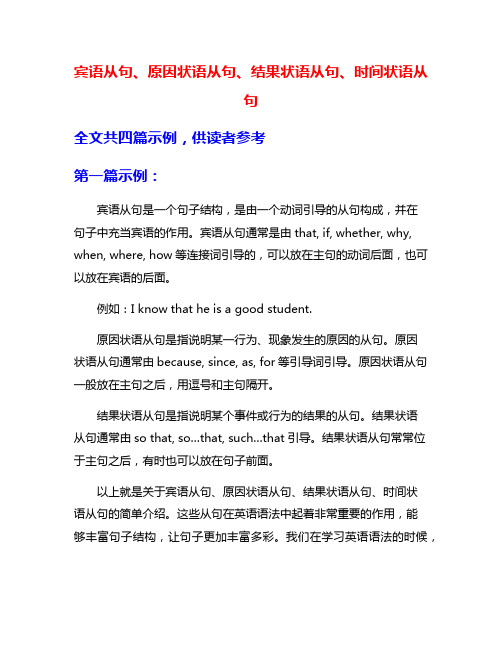 宾语从句、原因状语从句、结果状语从句、时间状语从句

全文共四篇示例，供读者参考

第一篇示例：

宾语从句是一个句子结构，是由一个动词引导的从句构成，并在句子中充当宾语的作用。宾语从句通常是由 that, if, whether, why, when, where, how 等连接词引导的，可以放在主句的动词后面，也可以放在宾语的后面。

例如：I know that he is a good student.

原因状语从句是指说明某一行为、现象发生的原因的从句。原因状语从句通常由 because, since, as, for 等引导词引导。原因状语从句一般放在主句之后，用逗号和主句隔开。

结果状语从句是指说明某个事件或行为的结果的从句。结果状语从句通常由 so that, so...that, such...that 引导。结果状语从句常常位于主句之后，有时也可以放在句子前面。

以上就是关于宾语从句、原因状语从句、结果状语从句、时间状语从句的简单介绍。这些从句在英语语法中起着非常重要的作用，能够丰富句子结构，让句子更加丰富多彩。我们在学习英语语法的时候，